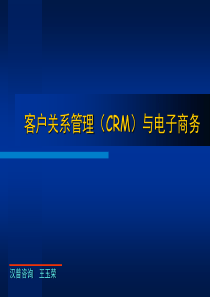 客户关系管理（CRM）与电子商务

汉普咨询　王玉荣